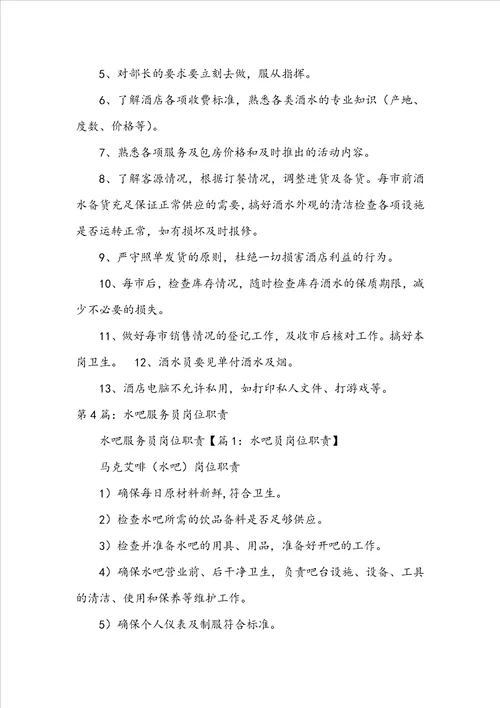 5、对部长的要求要立刻去做，服从指挥。

6、了解酒店各项收费标准，熟悉各类酒水的专业知识（产地、度数、价格等）。

7、熟悉各项服务及包房价格和及时推出的活动内容。

8、了解客源情况，根据订餐情况，调整进货及备货。每市前酒水备货充足保证正常供应的需要，搞好酒水外观的清洁检查各项设施是否运转正常，如有损坏及时报修。

9、严守照单发货的原则，杜绝一切损害酒店利益的行为。

10、每市后，检查库存情况，随时检查库存酒水的保质期限，减少不必要的损失。

11、做好每市销售情况的登记工作，及收市后核对工作。搞好本岗卫生。 12、酒水员要见单付酒水及烟。

13、酒店电脑不允许私用，如打印私人文件、打游戏等。

第4篇：水吧服务员岗位职责

水吧服务员岗位职责【篇1：水吧员岗位职责】

马克艾啡（水吧）岗位职责

1）确保每日原材料新鲜，符合卫生。

2）检查水吧所需的饮品备料是否足够供应。

3）检查并准备水吧的用具、用品，准备好开吧的工作。

4）确保水吧营业前、后干净卫生，负责吧台设施、设备、工具的清洁、使用和保养等维护工作。

5）确保个人仪表及制服符合标准。